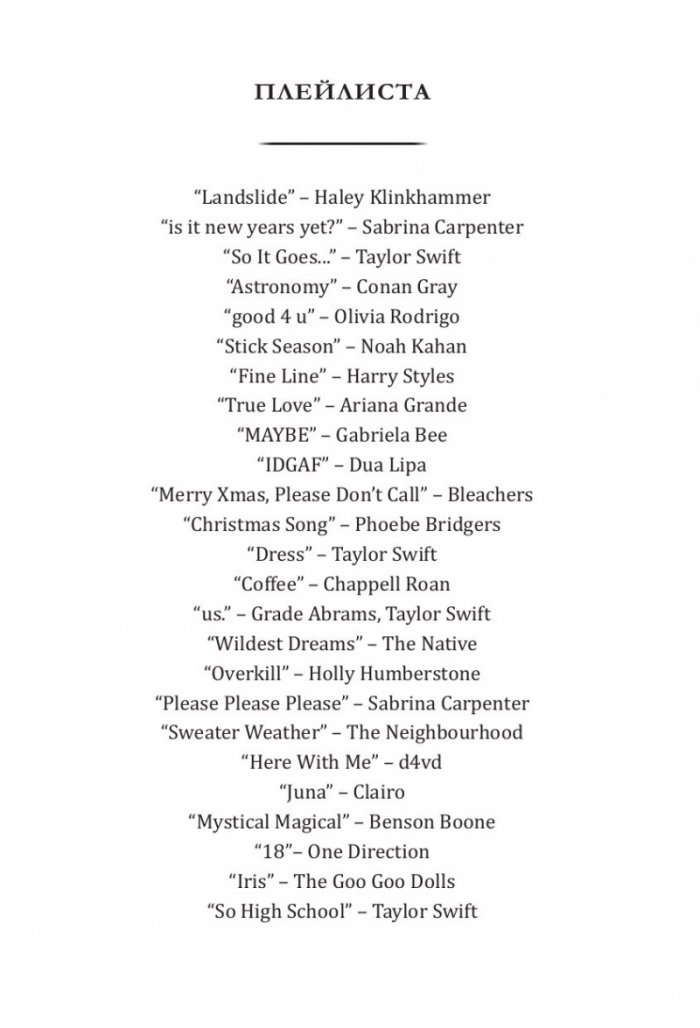 ПЛЕЙЛИСТА

“Landslide” – Haley Klinkhammer
“is it new years yet?” – Sabrina Carpenter
“So It Goes...” – Taylor Swift
“Astronomy” – Conan Gray
“good 4 u” – Olivia Rodrigo
“Stick Season” – Noah Kahan
“Fine Line” – Harry Styles
“True Love” – Ariana Grande
“MAYBE” – Gabriela Bee
“IDGAF” – Dua Lipa
“Merry Xmas, Please Don’t Call” – Bleachers
“Christmas Song” – Phoebe Bridgers
“Dress” – Taylor Swift
“Coffee” – Chappell Roan
“us.” – Grade Abrams, Taylor Swift
“Wildest Dreams” – The Native
“Overkill” – Holly Humberstone
“Please Please Please” – Sabrina Carpenter
“Sweater Weather” – The Neighbourhood
“Here With Me” – d4vd
“Juna” – Clairo
“Mystical Magical” – Benson Boone
“18”– One Direction
“Iris” – The Goo Goo Dolls
“So High School” – Taylor Swift